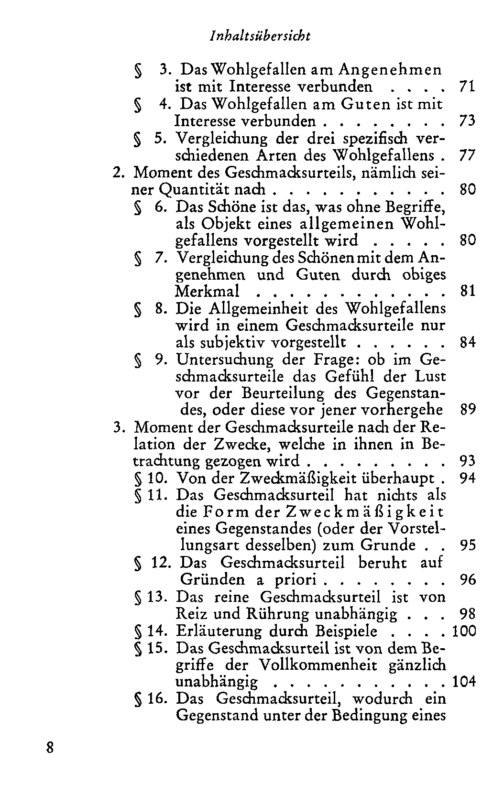 Inhaltsübersicht

§ 3. Das Wohlgefallen am Angenehmen ist mit Interesse verbunden 71

§ 4. Das Wohlgefallen am Guten ist mit Interesse verbunden 73

§ 5. Vergleichung der drei spezifisch verschiedenen Arten des Wohlgefallens 77

2. Moment des Geschmacksurteils, nämlich seiner Quantität nach 80

§ 6. Das Schöne ist das, was ohne Begriffe, als Objekt eines allgemeinen Wohlgefallens vorgestellt wird 80

§ 7. Vergleichung des Schönen mit dem Angenehmen und Guten durch obiges Merkmal 81

§ 8. Die Allgemeinheit des Wohlgefallens wird in einem Geschmacksurteile nur als subjektiv vorgestellt 84

§ 9. Untersuchung der Frage: ob im Geschmacksurteile das Gefühl der Lust vor der Beurteilung des Gegenstandes, oder diese vor jener vorhergehe 89

3. Moment der Geschmacksurteile nach der Relation der Zwecke, welche in ihnen in Betrachtung gezogen wird 93

§ 10. Von der Zweckmäßigkeit überhaupt 94

§ 11. Das Geschmacksurteil hat nichts als die Form der Zweckmäßigkeit eines Gegenstandes (oder der Vorstellungsart desselben) zum Grunde 95

§ 12. Das Geschmacksurteil beruht auf Gründen a priori 96

§ 13. Das reine Geschmacksurteil ist von Reiz und Rührung unabhängig 98

§ 14. Erläuterung durch Beispiele 100

§ 15. Das Geschmacksurteil ist von dem Begriffe der Vollkommenheit gänzlich unabhängig 104

§ 16. Das Geschmacksurteil, wodurch ein Gegenstand unter der Bedingung eines

8